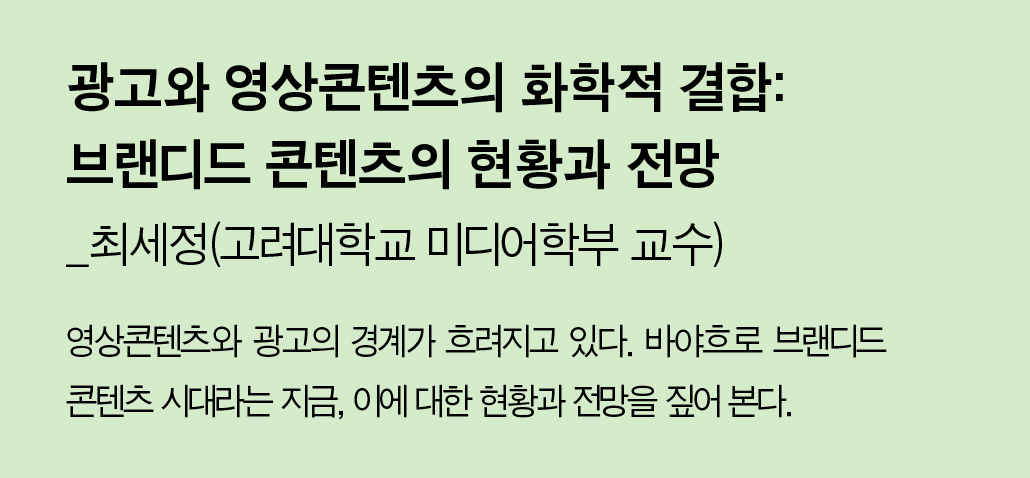 광고와 영상콘텐츠의 화학적 결합:
브랜디드 콘텐츠의 현황과 전망
_최세정(고려대학교 미디어학부 교수)

영상콘텐츠와 광고의 경계가 흐려지고 있다. 바야흐로 브랜디드 콘텐츠 시대라는 지금, 이에 대한 현황과 전망을 짚어 본다.